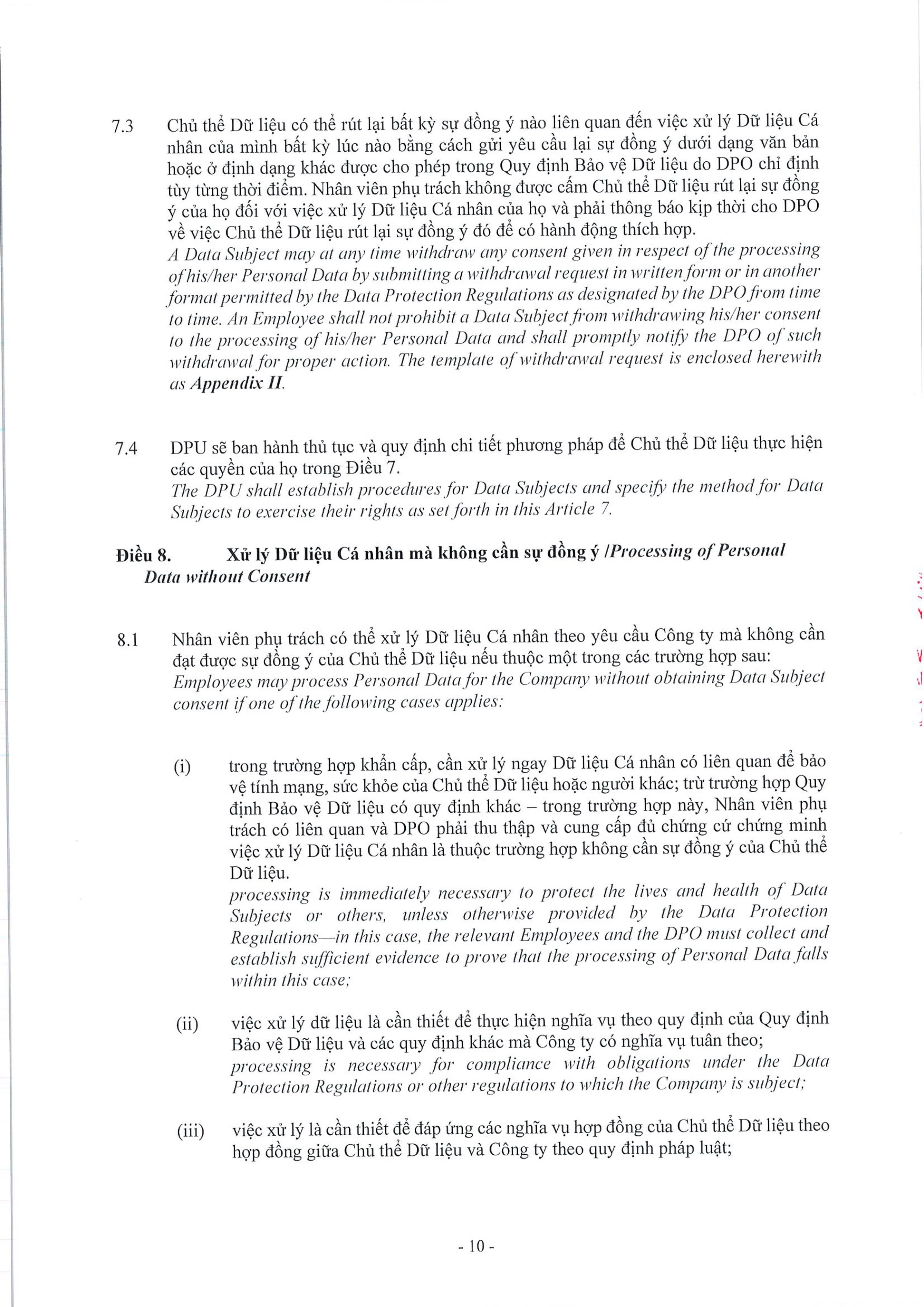 7.3 Chủ thể Dữ liệu có thể rút lại bất kỳ sự đồng ý nào liên quan đến việc xử lý Dữ liệu Cá nhân của mình bất kỳ lúc nào bằng cách gửi yêu cầu lại sự đồng ý dưới dạng văn bản hoặc ở định dạng khác được cho phép trong Quy định Bảo vệ Dữ liệu do DPO chỉ định tùy từng thời điểm. Nhân viên phụ trách không được cấm Chủ thể Dữ liệu rút lại sự đồng ý của họ đối với việc xử lý Dữ liệu Cá nhân của họ và phải thông báo kịp thời cho DPO về việc Chủ thể Dữ liệu rút lại sự đồng ý đó để có hành động thích hợp.
A Data Subject may at any time withdraw any consent given in respect of the processing of his/her Personal Data by submitting a withdrawal request in written form or in another format permitted by the Data Protection Regulations as designated by the DPO from time to time. An Employee shall not prohibit a Data Subject from withdrawing his/her consent to the processing of his/her Personal Data and shall promptly notify the DPO of such withdrawal for proper action. The template of withdrawal request is enclosed herewith as Appendix II.

7.4 DPU sẽ ban hành thủ tục và quy định chi tiết phương pháp để Chủ thể Dữ liệu thực hiện các quyền của họ trong Điều 7.
The DPU shall establish procedures for Data Subjects and specify the method for Data Subjects to exercise their rights as set forth in this Article 7.

Điều 8. Xử lý Dữ liệu Cá nhân mà không cần sự đồng ý /Processing of Personal Data without Consent

8.1 Nhân viên phụ trách có thể xử lý Dữ liệu Cá nhân theo yêu cầu Công ty mà không cần đạt được sự đồng ý của Chủ thể Dữ liệu nếu thuộc một trong các trường hợp sau:
Employees may process Personal Data for the Company without obtaining Data Subject consent if one of the following cases applies:

(i) trong trường hợp khẩn cấp, cần xử lý ngay Dữ liệu Cá nhân có liên quan để bảo vệ tính mạng, sức khỏe của Chủ thể Dữ liệu hoặc người khác; trừ trường hợp Quy định Bảo vệ Dữ liệu có quy định khác – trong trường hợp này, Nhân viên phụ trách có liên quan và DPO phải thu thập và cung cấp đủ chứng cứ chứng minh việc xử lý Dữ liệu Cá nhân là thuộc trường hợp không cần sự đồng ý của Chủ thể Dữ liệu.
processing is immediately necessary to protect the lives and health of Data Subjects or others, unless otherwise provided by the Data Protection Regulations—in this case, the relevant Employees and the DPO must collect and establish sufficient evidence to prove that the processing of Personal Data falls within this case;

(ii) việc xử lý dữ liệu là cần thiết để thực hiện nghĩa vụ theo quy định của Quy định Bảo vệ Dữ liệu và các quy định khác mà Công ty có nghĩa vụ tuân theo;
processing is necessary for compliance with obligations under the Data Protection Regulations or other regulations to which the Company is subject;

(iii) việc xử lý là cần thiết để đáp ứng các nghĩa vụ hợp đồng của Chủ thể Dữ liệu theo hợp đồng giữa Chủ thể Dữ liệu và Công ty theo quy định pháp luật;

- 10 -